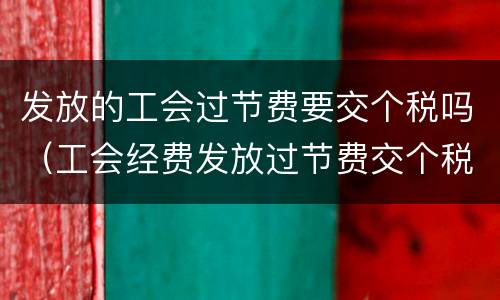 发放的工会过节费要交个税吗（工会经费发放过节费交个税